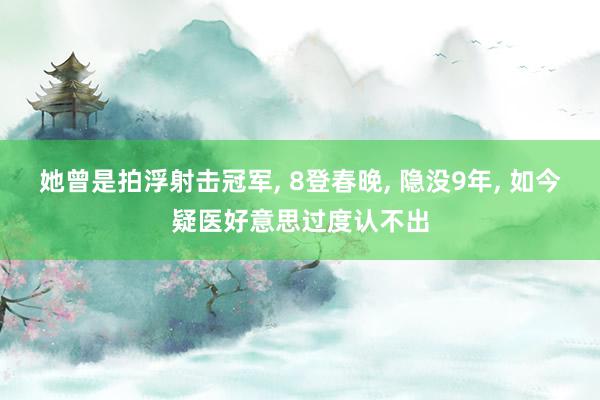 她曾是拍浮射击冠军, 8登春晚, 隐没9年, 如今疑医好意思过度认不出